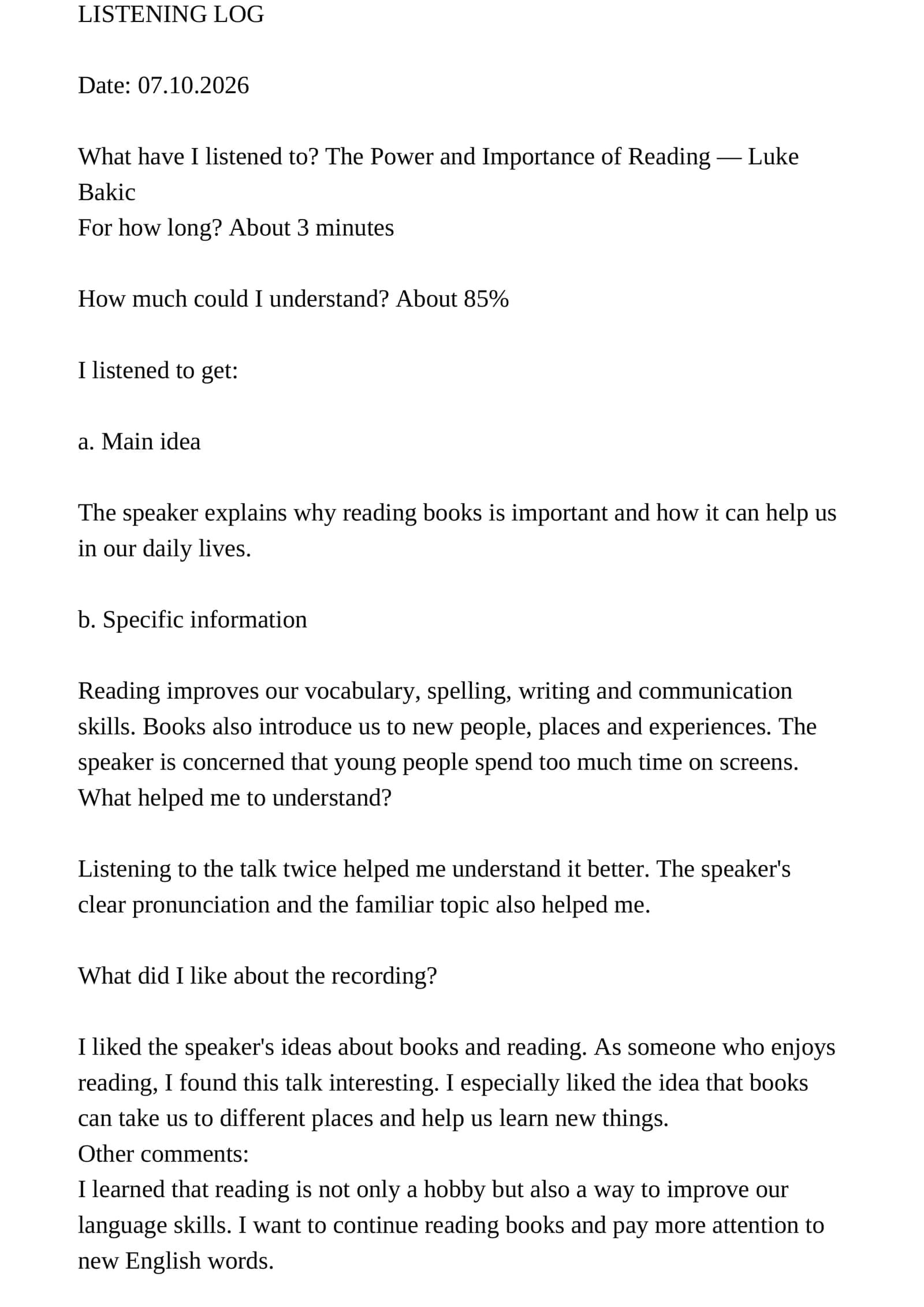 LISTENING LOG

Date: 07.10.2026

What have I listened to? The Power and Importance of Reading — Luke Bakic
For how long? About 3 minutes

How much could I understand? About 85%

I listened to get:

a. Main idea

The speaker explains why reading books is important and how it can help us in our daily lives.

b. Specific information

Reading improves our vocabulary, spelling, writing and communication skills. Books also introduce us to new people, places and experiences. The speaker is concerned that young people spend too much time on screens.
What helped me to understand?

Listening to the talk twice helped me understand it better. The speaker's clear pronunciation and the familiar topic also helped me.

What did I like about the recording?

I liked the speaker's ideas about books and reading. As someone who enjoys reading, I found this talk interesting. I especially liked the idea that books can take us to different places and help us learn new things.
Other comments:
I learned that reading is not only a hobby but also a way to improve our language skills. I want to continue reading books and pay more attention to new English words.